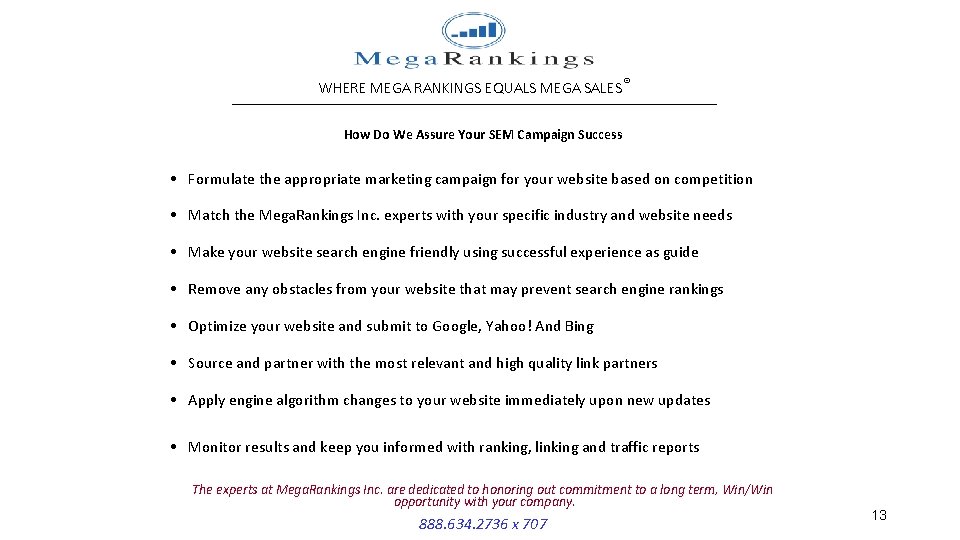 MegaRankings

WHERE MEGA RANKINGS EQUALS MEGA SALES©

How Do We Assure Your SEM Campaign Success

• Formulate the appropriate marketing campaign for your website based on competition

• Match the Mega.Rankings Inc. experts with your specific industry and website needs

• Make your website search engine friendly using successful experience as guide

• Remove any obstacles from your website that may prevent search engine rankings

• Optimize your website and submit to Google, Yahoo! And Bing

• Source and partner with the most relevant and high quality link partners

• Apply engine algorithm changes to your website immediately upon new updates

• Monitor results and keep you informed with ranking, linking and traffic reports

The experts at Mega.Rankings Inc. are dedicated to honoring out commitment to a long term, Win/Win opportunity with your company.

888.634.2736 x 707

13